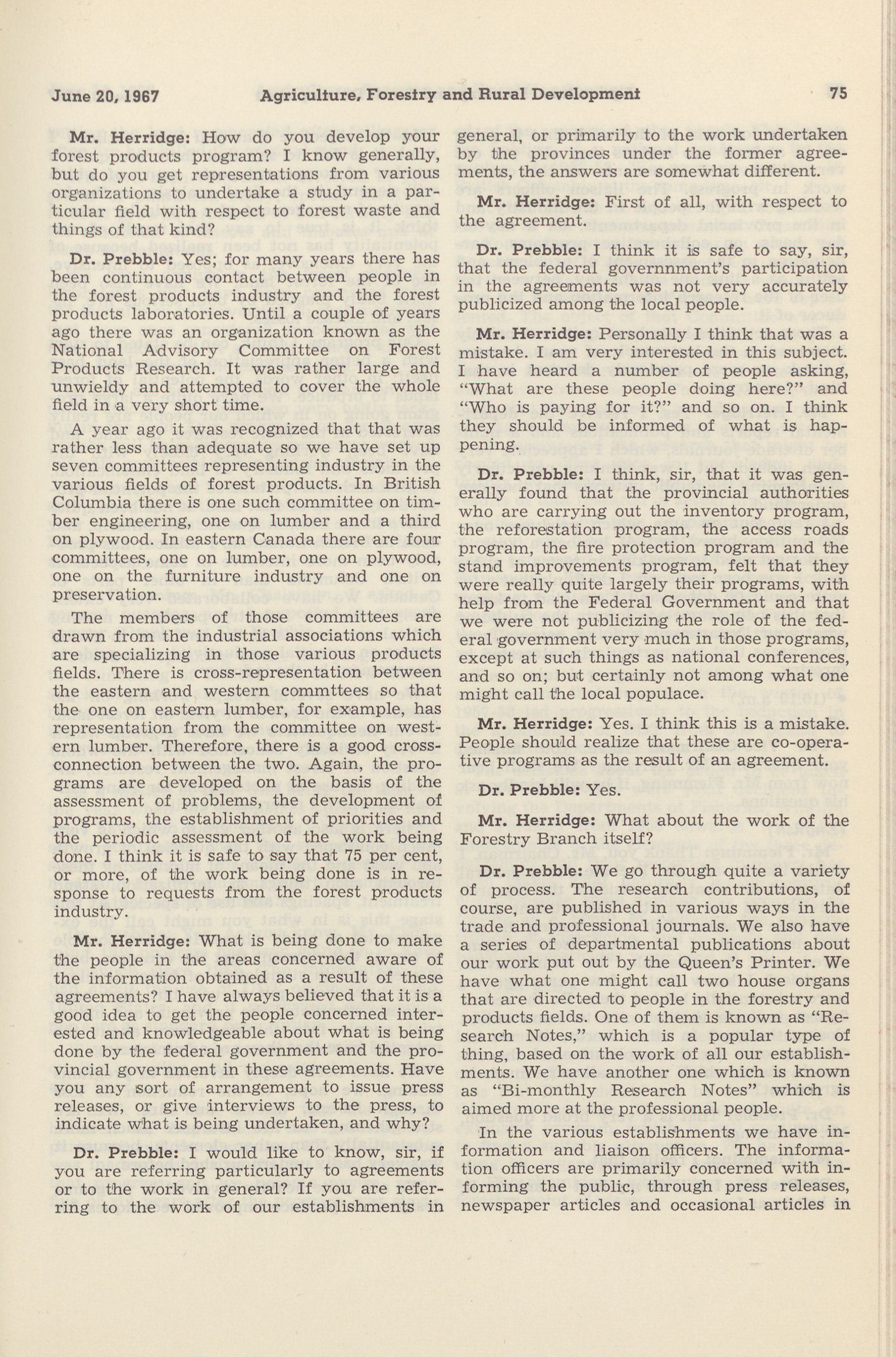 June 20, 1967 Agriculture, Forestry and Rural Development 75

Mr. Herridge: How do you develop your forest products program? I know generally, but do you get representations from various organizations to undertake a study in a particular field with respect to forest waste and things of that kind?

Dr. Prebble: Yes; for many years there has been continuous contact between people in the forest products industry and the forest products laboratories. Until a couple of years ago there was an organization known as the National Advisory Committee on Forest Products Research. It was rather large and unwieldy and attempted to cover the whole field in a very short time.

A year ago it was recognized that that was rather less than adequate so we have set up seven committees representing industry in the various fields of forest products. In British Columbia there is one such committee on timber engineering, one on lumber and a third on plywood. In eastern Canada there are four committees, one on lumber, one on plywood, one on the furniture industry and one on preservation.

The members of those committees are drawn from the industrial associations which are specializing in those various products fields. There is cross-representation between the eastern and western commttees so that the one on eastern lumber, for example, has representation from the committee on western lumber. Therefore, there is a good cross-connection between the two. Again, the programs are developed on the basis of the assessment of problems, the development of programs, the establishment of priorities and the periodic assessment of the work being done. I think it is safe to say that 75 per cent, or more, of the work being done is in response to requests from the forest products industry.

Mr. Herridge: What is being done to make the people in the areas concerned aware of the information obtained as a result of these agreements? I have always believed that it is a good idea to get the people concerned interested and knowledgeable about what is being done by the federal government and the provincial government in these agreements. Have you any sort of arrangement to issue press releases, or give interviews to the press, to indicate what is being undertaken, and why?

Dr. Prebble: I would like to know, sir, if you are referring particularly to agreements or to the work in general? If you are referring to the work of our establishments in general, or primarily to the work undertaken by the provinces under the former agreements, the answers are somewhat different.

Mr. Herridge: First of all, with respect to the agreement.

Dr. Prebble: I think it is safe to say, sir, that the federal governnment's participation in the agreements was not very accurately publicized among the local people.

Mr. Herridge: Personally I think that was a mistake. I am very interested in this subject. I have heard a number of people asking, "What are these people doing here?" and "Who is paying for it?" and so on. I think they should be informed of what is happening.

Dr. Prebble: I think, sir, that it was generally found that the provincial authorities who are carrying out the inventory program, the reforestation program, the access roads program, the fire protection program and the stand improvements program, felt that they were really quite largely their programs, with help from the Federal Government and that we were not publicizing the role of the federal government very much in those programs, except at such things as national conferences, and so on; but certainly not among what one might call the local populace.

Mr. Herridge: Yes. I think this is a mistake. People should realize that these are co-operative programs as the result of an agreement.

Dr. Prebble: Yes.

Mr. Herridge: What about the work of the Forestry Branch itself?

Dr. Prebble: We go through quite a variety of process. The research contributions, of course, are published in various ways in the trade and professional journals. We also have a series of departmental publications about our work put out by the Queen's Printer. We have what one might call two house organs that are directed to people in the forestry and products fields. One of them is known as "Research Notes," which is a popular type of thing, based on the work of all our establishments. We have another one which is known as "Bi-monthly Research Notes" which is aimed more at the professional people.

In the various establishments we have information and liaison officers. The information officers are primarily concerned with informing the public, through press releases, newspaper articles and occasional articles in